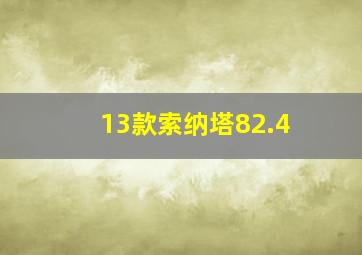 13款索纳塔82.4